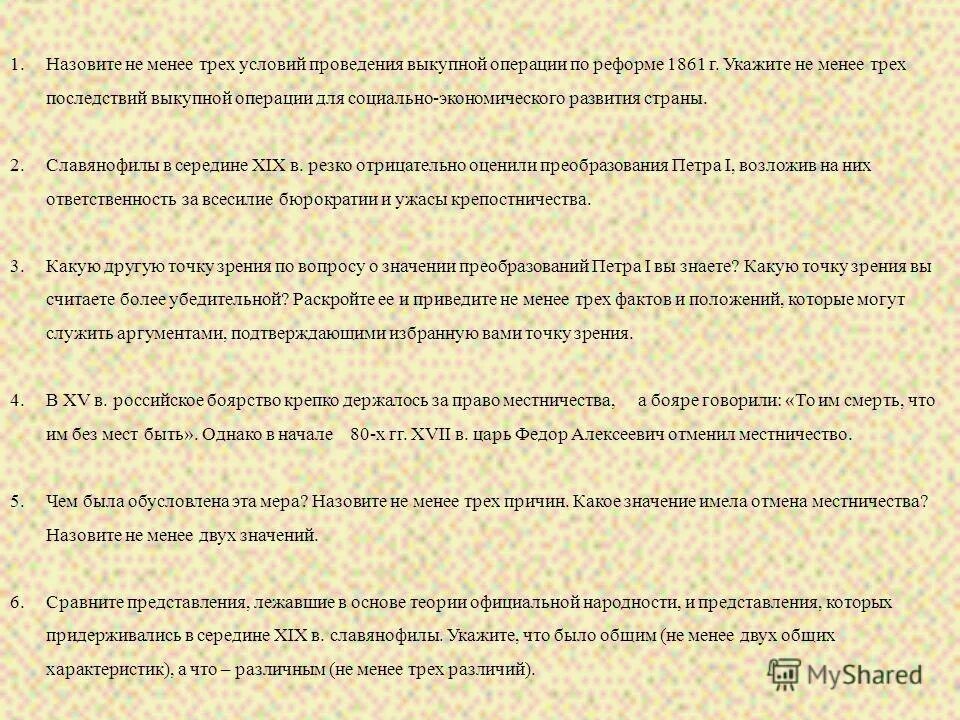 1. Назовите не менее трех условий проведения выкупной операции по реформе 1861 г. Укажите не менее трех последствий выкупной операции для социально-экономического развития страны.

2. Славянофилы в середине XIX в. резко отрицательно оценили преобразования Петра I, возложив на них ответственность за всесилие бюрократии и ужасы крепостничества.

3. Какую другую точку зрения по вопросу о значении преобразований Петра I вы знаете? Какую точку зрения вы считаете более убедительной? Раскройте ее и приведите не менее трех фактов и положений, которые могут служить аргументами, подтверждающими избранную вами точку зрения.

4. В XV в. российское боярство крепко держалось за право местничества, а бояре говорили: «То им смерть, что им без мест быть». Однако в начале 80-х гг. XVII в. царь Федор Алексеевич отменил местничество.

5. Чем была обусловлена эта мера? Назовите не менее трех причин. Какое значение имела отмена местничества? Назовите не менее двух значений.

6. Сравните представления, лежавшие в основе теории официальной народности, и представления, которых придерживались в середине XIX в. славянофилы. Укажите, что было общим (не менее двух общих характеристик), а что – различным (не менее трех различий).

MyShared